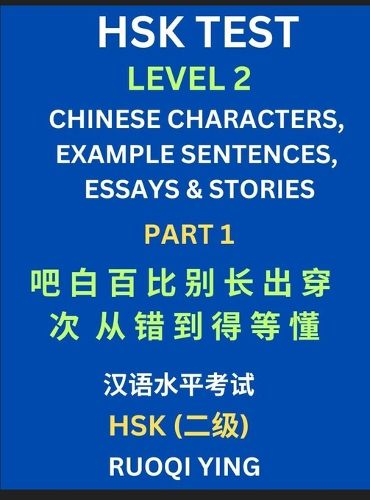 HSK TEST
LEVEL 2
CHINESE CHARACTERS, EXAMPLE SENTENCES, ESSAYS & STORIES
PART 1
吧 白 百 比 别 长 出 穿
次 从 错 到 得 等 懂
汉语水平考试
HSK (二级)
RUOQI YING